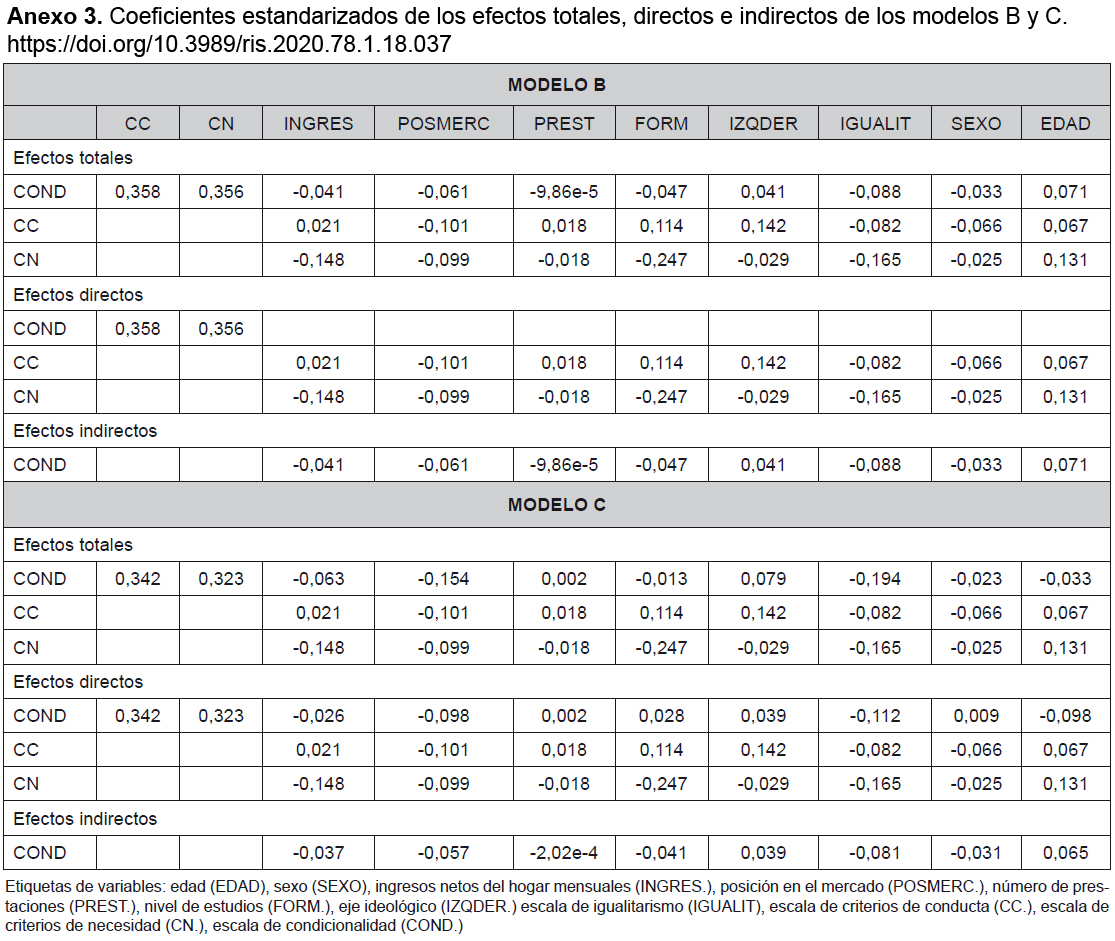 **Anexo 3.** Coeficientes estandarizados de los efectos totales, directos e indirectos de los modelos B y C. https://doi.org/10.3989/ris.2020.78.1.18.037

| MODELO B | | | | | | | | | | |
|---|---|---|---|---|---|---|---|---|---|---|
| | CC | CN | INGRES | POSMERC | PREST | FORM | IZQDER | IGUALIT | SEXO | EDAD |
| Efectos totales | | | | | | | | | | |
| COND | 0,358 | 0,356 | -0,041 | -0,061 | -9,86e-5 | -0,047 | 0,041 | -0,088 | -0,033 | 0,071 |
| CC | | | 0,021 | -0,101 | 0,018 | 0,114 | 0,142 | -0,082 | -0,066 | 0,067 |
| CN | | | -0,148 | -0,099 | -0,018 | -0,247 | -0,029 | -0,165 | -0,025 | 0,131 |
| Efectos directos | | | | | | | | | | |
| COND | 0,358 | 0,356 | | | | | | | | |
| CC | | | 0,021 | -0,101 | 0,018 | 0,114 | 0,142 | -0,082 | -0,066 | 0,067 |
| CN | | | -0,148 | -0,099 | -0,018 | -0,247 | -0,029 | -0,165 | -0,025 | 0,131 |
| Efectos indirectos | | | | | | | | | | |
| COND | | | -0,041 | -0,061 | -9,86e-5 | -0,047 | 0,041 | -0,088 | -0,033 | 0,071 |
| MODELO C | | | | | | | | | | |
| Efectos totales | | | | | | | | | | |
| COND | 0,342 | 0,323 | -0,063 | -0,154 | 0,002 | -0,013 | 0,079 | -0,194 | -0,023 | -0,033 |
| CC | | | 0,021 | -0,101 | 0,018 | 0,114 | 0,142 | -0,082 | -0,066 | 0,067 |
| CN | | | -0,148 | -0,099 | -0,018 | -0,247 | -0,029 | -0,165 | -0,025 | 0,131 |
| Efectos directos | | | | | | | | | | |
| COND | 0,342 | 0,323 | -0,026 | -0,098 | 0,002 | 0,028 | 0,039 | -0,112 | 0,009 | -0,098 |
| CC | | | 0,021 | -0,101 | 0,018 | 0,114 | 0,142 | -0,082 | -0,066 | 0,067 |
| CN | | | -0,148 | -0,099 | -0,018 | -0,247 | -0,029 | -0,165 | -0,025 | 0,131 |
| Efectos indirectos | | | | | | | | | | |
| COND | | | -0,037 | -0,057 | -2,02e-4 | -0,041 | 0,039 | -0,081 | -0,031 | 0,065 |

Etiquetas de variables: edad (EDAD), sexo (SEXO), ingresos netos del hogar mensuales (INGRES.), posición en el mercado (POSMERC.), número de prestaciones (PREST.), nivel de estudios (FORM.), eje ideológico (IZQDER.) escala de igualitarismo (IGUALIT), escala de criterios de conducta (CC.), escala de criterios de necesidad (CN.), escala de condicionalidad (COND.)